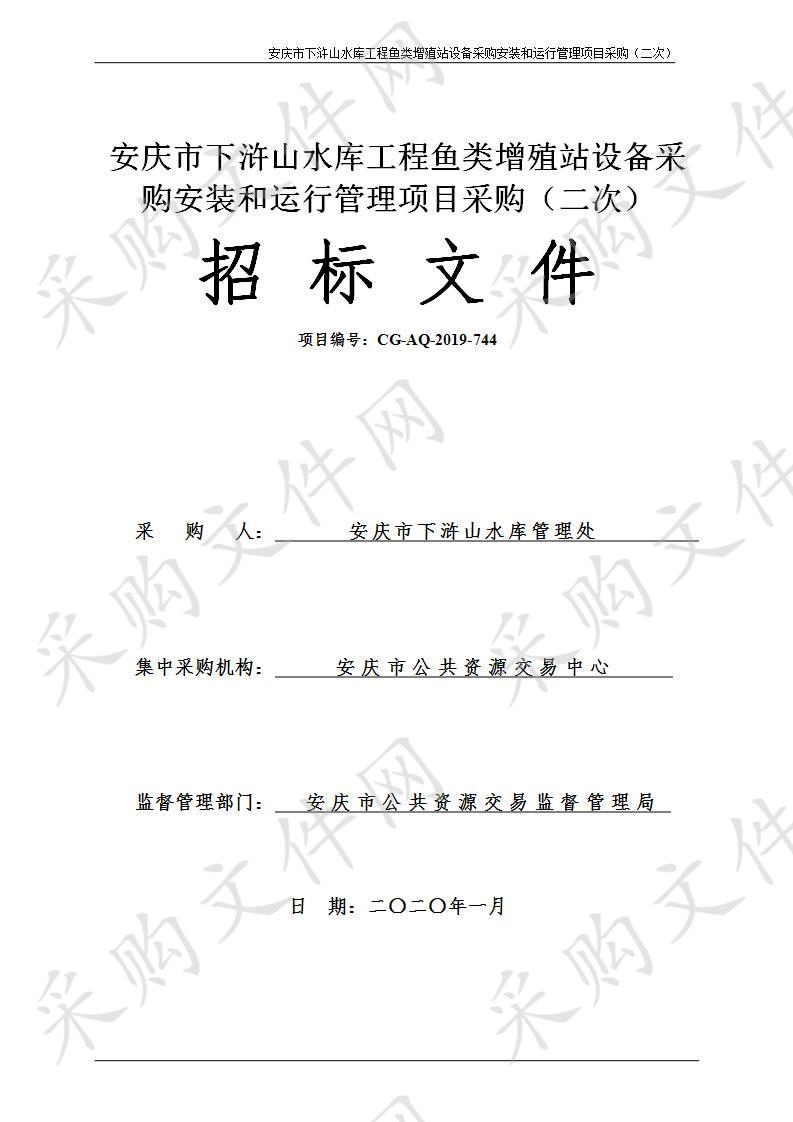 安庆市下浒山水库工程鱼类增殖站设备采购安装和运行管理项目采购（二次）

安庆市下浒山水库工程鱼类增殖站设备采购安装和运行管理项目采购（二次）

招 标 文 件

项目编号：CG-AQ-2019-744

采 购 人： 安庆市下浒山水库管理处

集中采购机构： 安庆市公共资源交易中心

监督管理部门： 安庆市公共资源交易监督管理局

日 期：二〇二〇年一月

采购文件网